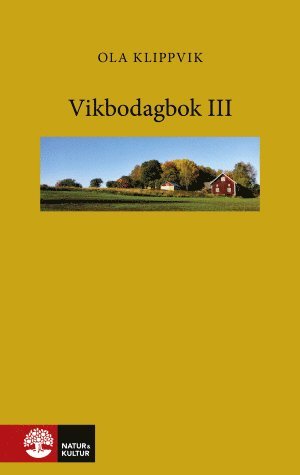 OLA KLIPPVIK

Vikbodagbok III

NATUR & KULTUR